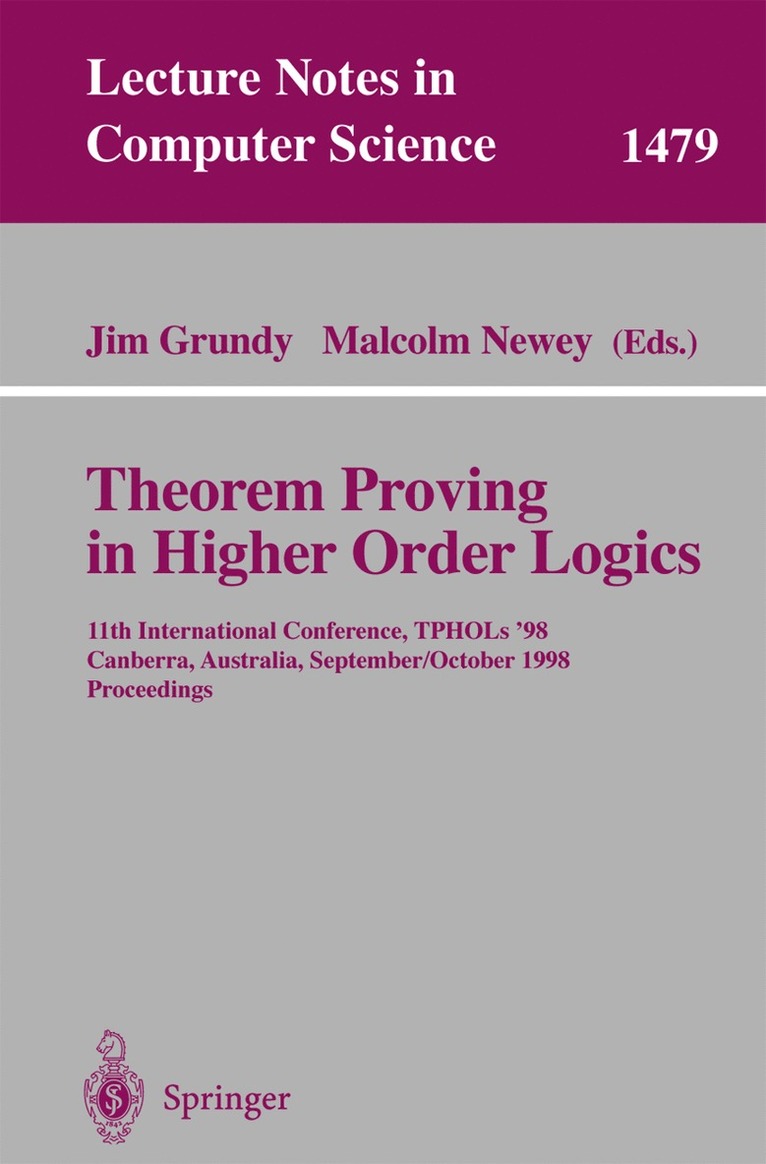 Lecture Notes in Computer Science 1479

Jim Grundy Malcolm Newey (Eds.)

Theorem Proving in Higher Order Logics

11th International Conference, TPHOLs '98
Canberra, Australia, September/October 1998
Proceedings

Springer